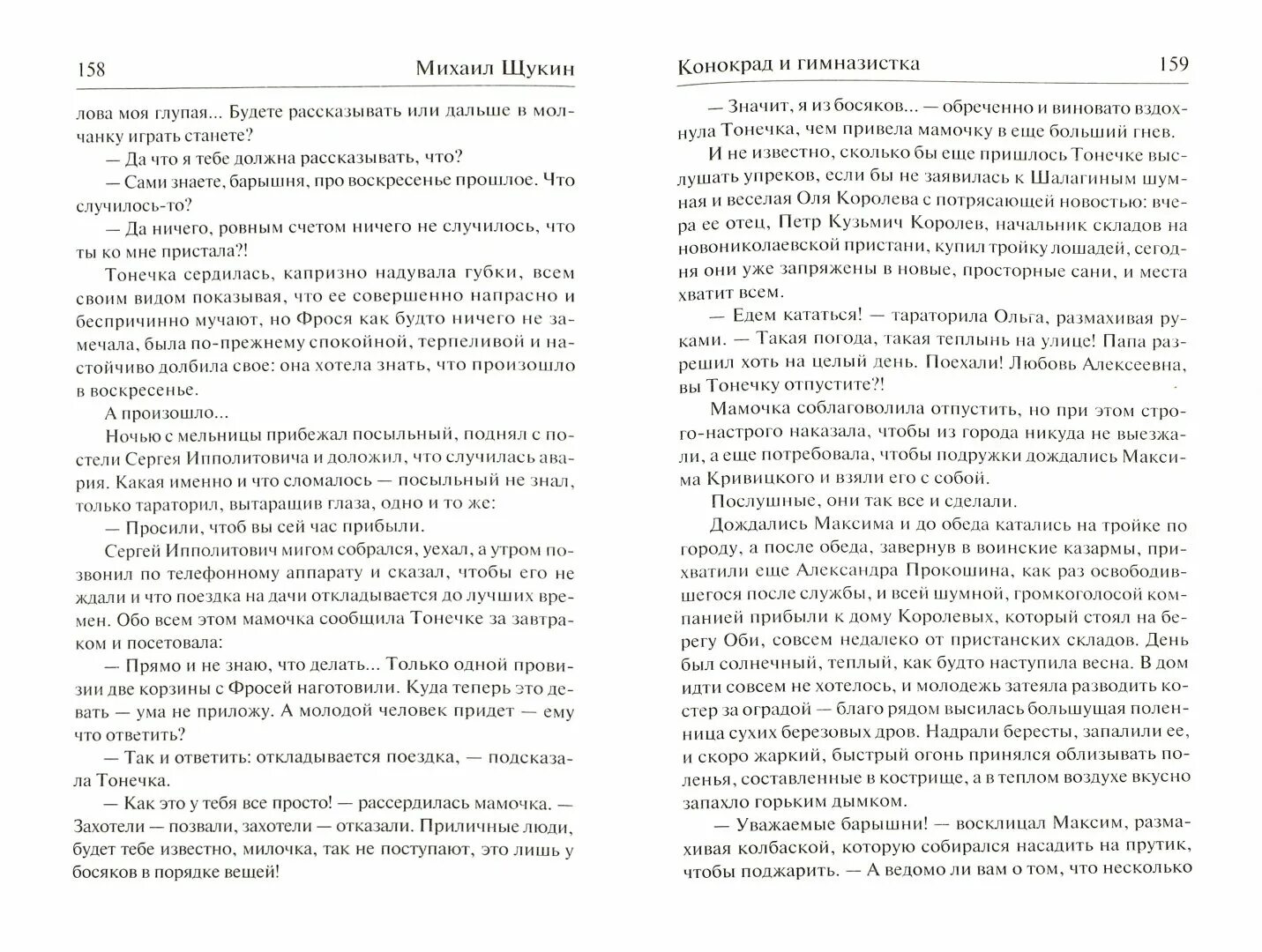 158 Михаил Щукин

лова моя глупая... Будете рассказывать или дальше в молчанку играть станете?

— Да что я тебе должна рассказывать, что?

— Сами знаете, барышня, про воскресенье прошлое. Что случилось-то?

— Да ничего, ровным счетом ничего не случилось, что ты ко мне пристала?!

Тонечка сердилась, капризно надувала губки, всем своим видом показывая, что ее совершенно напрасно и беспричинно мучают, но Фрося как будто ничего не замечала, была по-прежнему спокойной, терпеливой и настойчиво долбила свое: она хотела знать, что произошло в воскресенье.

А произошло...

Ночью с мельницы прибежал посыльный, поднял с постели Сергея Ипполитовича и доложил, что случилась авария. Какая именно и что сломалось — посыльный не знал, только тараторил, вытаращив глаза, одно и то же:

— Просили, чтоб вы сей час прибыли.

Сергей Ипполитович мигом собрался, уехал, а утром позвонил по телефонному аппарату и сказал, чтобы его не ждали и что поездка на дачи откладывается до лучших времен. Обо всем этом мамочка сообщила Тонечке за завтраком и посетовала:

— Прямо и не знаю, что делать... Только одной провизии две корзины с Фросей наготовили. Куда теперь это девать — ума не приложу. А молодой человек придет — ему что ответить?

— Так и ответить: откладывается поездка, — подсказала Тонечка.

— Как это у тебя все просто! — рассердилась мамочка. — Захотели — позвали, захотели — отказали. Приличные люди, будет тебе известно, милочка, так не поступают, это лишь у босяков в порядке вещей!

Конокрад и гимназистка 159

— Значит, я из босяков... — обреченно и виновато вздохнула Тонечка, чем привела мамочку в еще больший гнев.

И не известно, сколько бы еще пришлось Тонечке выслушать упреков, если бы не заявилась к Шалагиным шумная и веселая Оля Королева с потрясающей новостью: вчера ее отец, Петр Кузьмич Королев, начальник складов на новониколаевской пристани, купил тройку лошадей, сегодня они уже запряжены в новые, просторные сани, и места хватит всем.

— Едем кататься! — тараторила Ольга, размахивая руками. — Такая погода, такая теплынь на улице! Папа разрешил хоть на целый день. Поехали! Любовь Алексеевна, вы Тонечку отпустите?!

Мамочка соблаговолила отпустить, но при этом строго-настрого наказала, чтобы из города никуда не выезжали, а еще потребовала, чтобы подружки дождались Максима Кривицкого и взяли его с собой.

Послушные, они так все и сделали.

Дождались Максима и до обеда катались на тройке по городу, а после обеда, завернув в воинские казармы, прихватили еще Александра Прокошина, как раз освободившегося после службы, и всей шумной, громкоголосой компанией прибыли к дому Королевых, который стоял на берегу Оби, совсем недалеко от пристанских складов. День был солнечный, теплый, как будто наступила весна. В дом идти совсем не хотелось, и молодежь затеяла разводить костер за оградой — благо рядом высилась большущая поленница сухих березовых дров. Надрали бересты, запалили ее, и скоро жаркий, быстрый огонь принялся облизывать поленья, составленные в кострище, а в теплом воздухе вкусно запахло горьким дымком.

— Уважаемые барышни! — восклицал Максим, размахивая колбаской, которую собирался насадить на прутик, чтобы поджарить. — А ведомо ли вам о том, что несколько